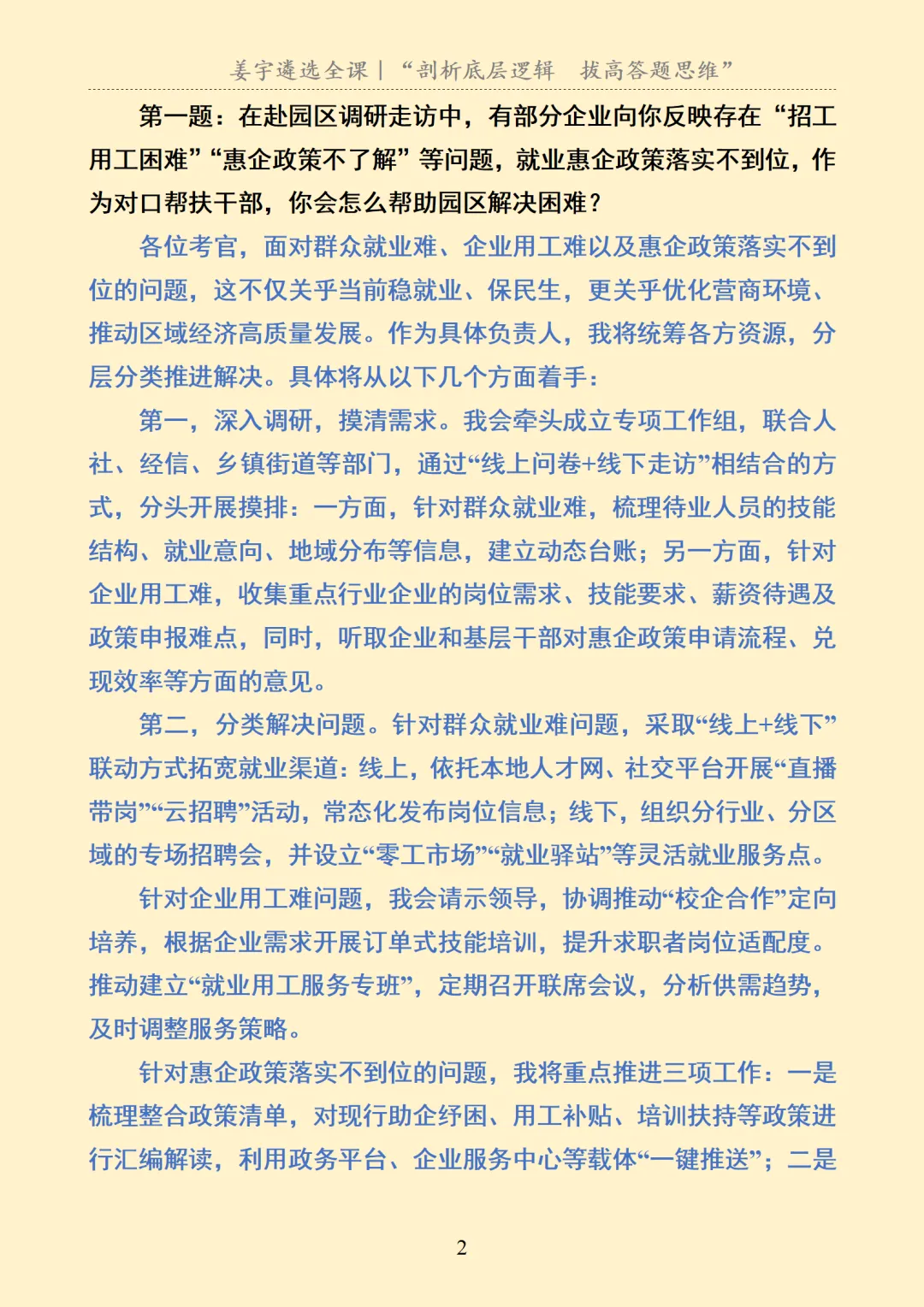 姜宇遴选全课｜“剖析底层逻辑　拔高答题思维”

第一题：在赴园区调研走访中，有部分企业向你反映存在“招工用工困难”“惠企政策不了解”等问题，就业惠企政策落实不到位，作为对口帮扶干部，你会怎么帮助园区解决困难？

各位考官，面对群众就业难、企业用工难以及惠企政策落实不到位的问题，这不仅关乎当前稳就业、保民生，更关乎优化营商环境、推动区域经济高质量发展。作为具体负责人，我将统筹各方资源，分层分类推进解决。具体将从以下几个方面着手：

第一，深入调研，摸清需求。我会牵头成立专项工作组，联合人社、经信、乡镇街道等部门，通过“线上问卷+线下走访”相结合的方式，分头开展摸排：一方面，针对群众就业难，梳理待业人员的技能结构、就业意向、地域分布等信息，建立动态台账；另一方面，针对企业用工难，收集重点行业企业的岗位需求、技能要求、薪资待遇及政策申报难点，同时，听取企业和基层干部对惠企政策申请流程、兑现效率等方面的意见。

第二，分类解决问题。针对群众就业难问题，采取“线上+线下”联动方式拓宽就业渠道：线上，依托本地人才网、社交平台开展“直播带岗”“云招聘”活动，常态化发布岗位信息；线下，组织分行业、分区域的专场招聘会，并设立“零工市场”“就业驿站”等灵活就业服务点。

针对企业用工难问题，我会请示领导，协调推动“校企合作”定向培养，根据企业需求开展订单式技能培训，提升求职者岗位适配度。推动建立“就业用工服务专班”，定期召开联席会议，分析供需趋势，及时调整服务策略。

针对惠企政策落实不到位的问题，我将重点推进三项工作：一是梳理整合政策清单，对现行助企纾困、用工补贴、培训扶持等政策进行汇编解读，利用政务平台、企业服务中心等载体“一键推送”；二是

2